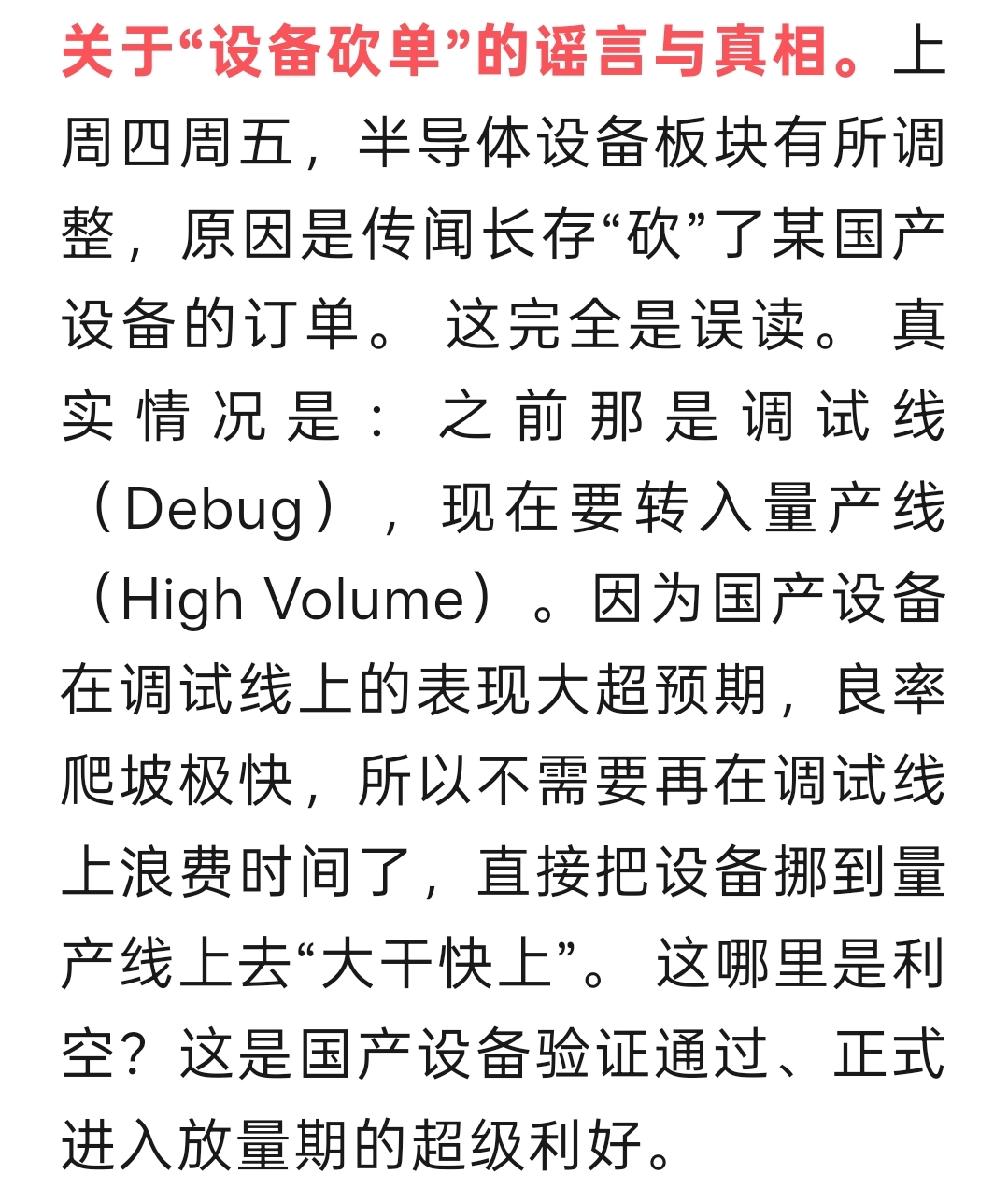 关于“设备砍单”的谣言与真相。上周四周五，半导体设备板块有所调整，原因是传闻长存“砍”了某国产设备的订单。这完全是误读。真实情况是：之前那是调试线（Debug），现在要转入量产线（High Volume）。因为国产设备在调试线上的表现大超预期，良率爬坡极快，所以不需要再在调试线上浪费时间了，直接把设备挪到量产线上去“大干快上”。这哪里是利空？这是国产设备验证通过、正式进入放量期的超级利好。